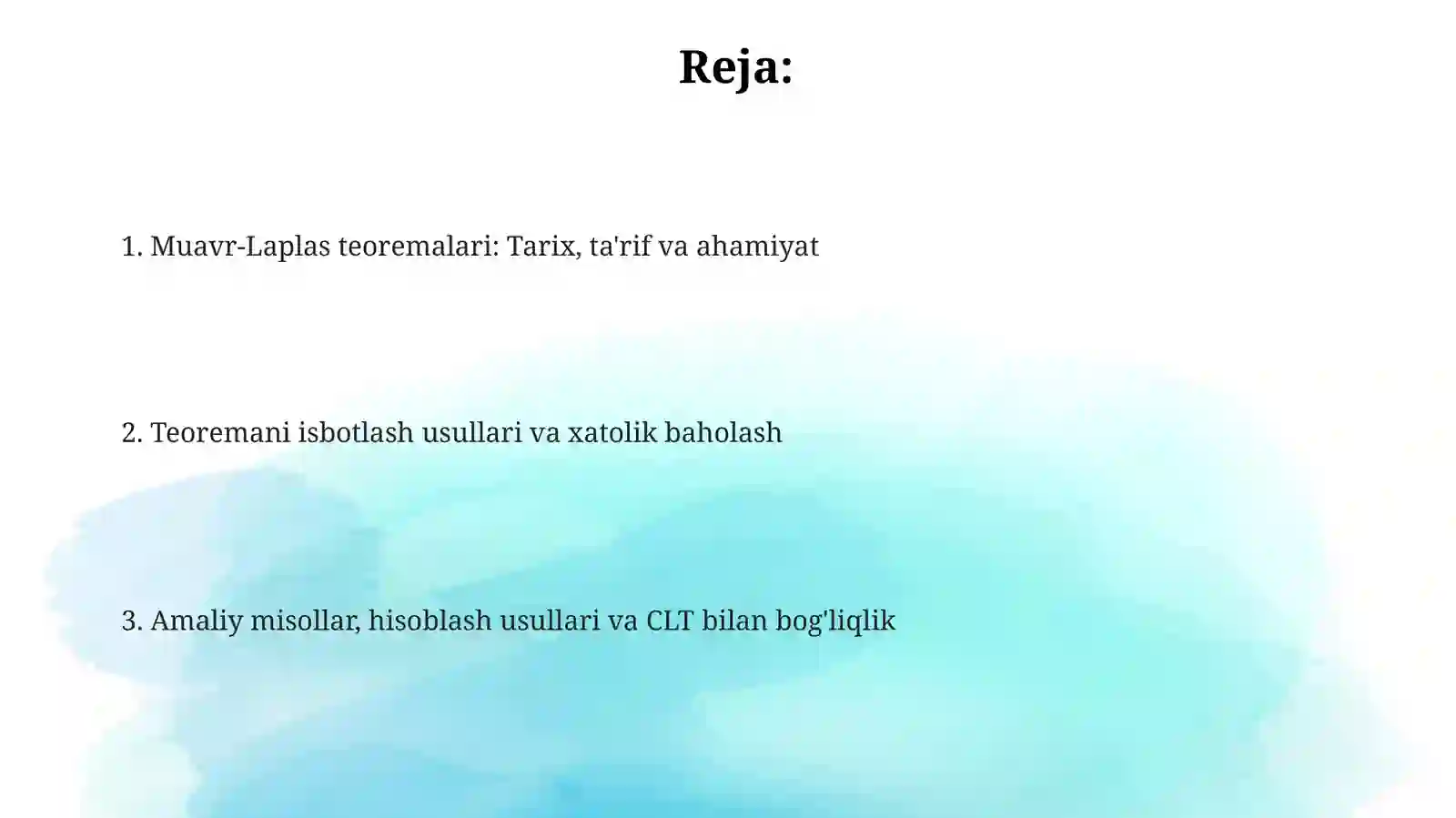 Reja:

1. Muavr-Laplas teoremalari: Tarix, ta'rif va ahamiyat

2. Teoremani isbotlash usullari va xatolik baholash

3. Amaliy misollar, hisoblash usullari va CLT bilan bog'liqlik